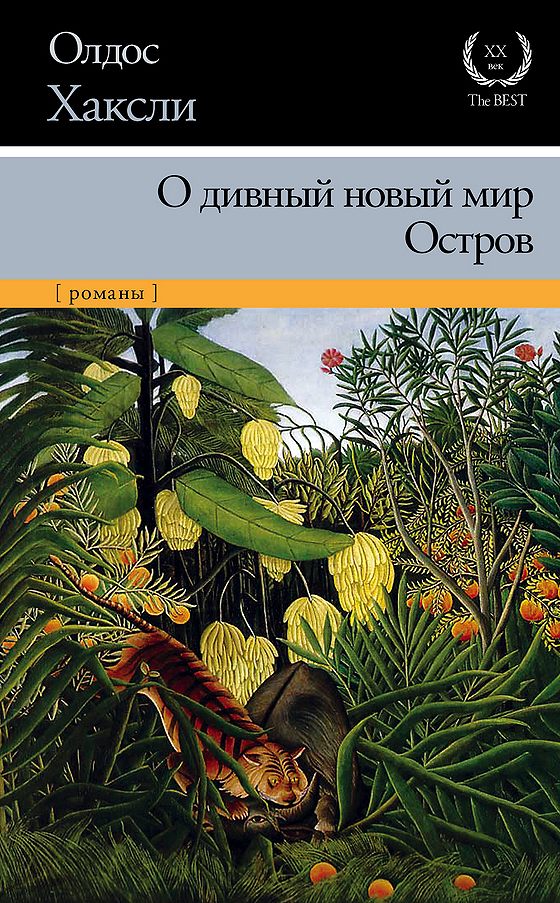 Олдос Хаксли

XX век The BEST

О дивный новый мир
Остров

[ романы ]